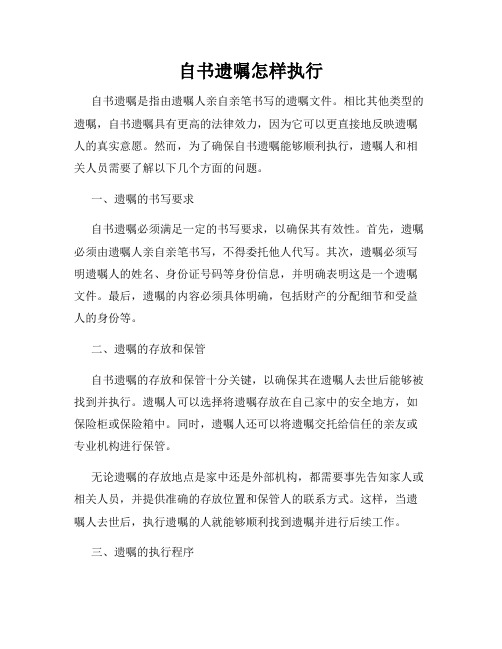 自书遗嘱怎样执行

自书遗嘱是指由遗嘱人亲自亲笔书写的遗嘱文件。相比其他类型的遗嘱，自书遗嘱具有更高的法律效力，因为它可以更直接地反映遗嘱人的真实意愿。然而，为了确保自书遗嘱能够顺利执行，遗嘱人和相关人员需要了解以下几个方面的问题。

一、遗嘱的书写要求

自书遗嘱必须满足一定的书写要求，以确保其有效性。首先，遗嘱必须由遗嘱人亲自亲笔书写，不得委托他人代写。其次，遗嘱必须写明遗嘱人的姓名、身份证号码等身份信息，并明确表明这是一个遗嘱文件。最后，遗嘱的内容必须具体明确，包括财产的分配细节和受益人的身份等。

二、遗嘱的存放和保管

自书遗嘱的存放和保管十分关键，以确保其在遗嘱人去世后能够被找到并执行。遗嘱人可以选择将遗嘱存放在自己家中的安全地方，如保险柜或保险箱中。同时，遗嘱人还可以将遗嘱交托给信任的亲友或专业机构进行保管。

无论遗嘱的存放地点是家中还是外部机构，都需要事先告知家人或相关人员，并提供准确的存放位置和保管人的联系方式。这样，当遗嘱人去世后，执行遗嘱的人就能够顺利找到遗嘱并进行后续工作。

三、遗嘱的执行程序